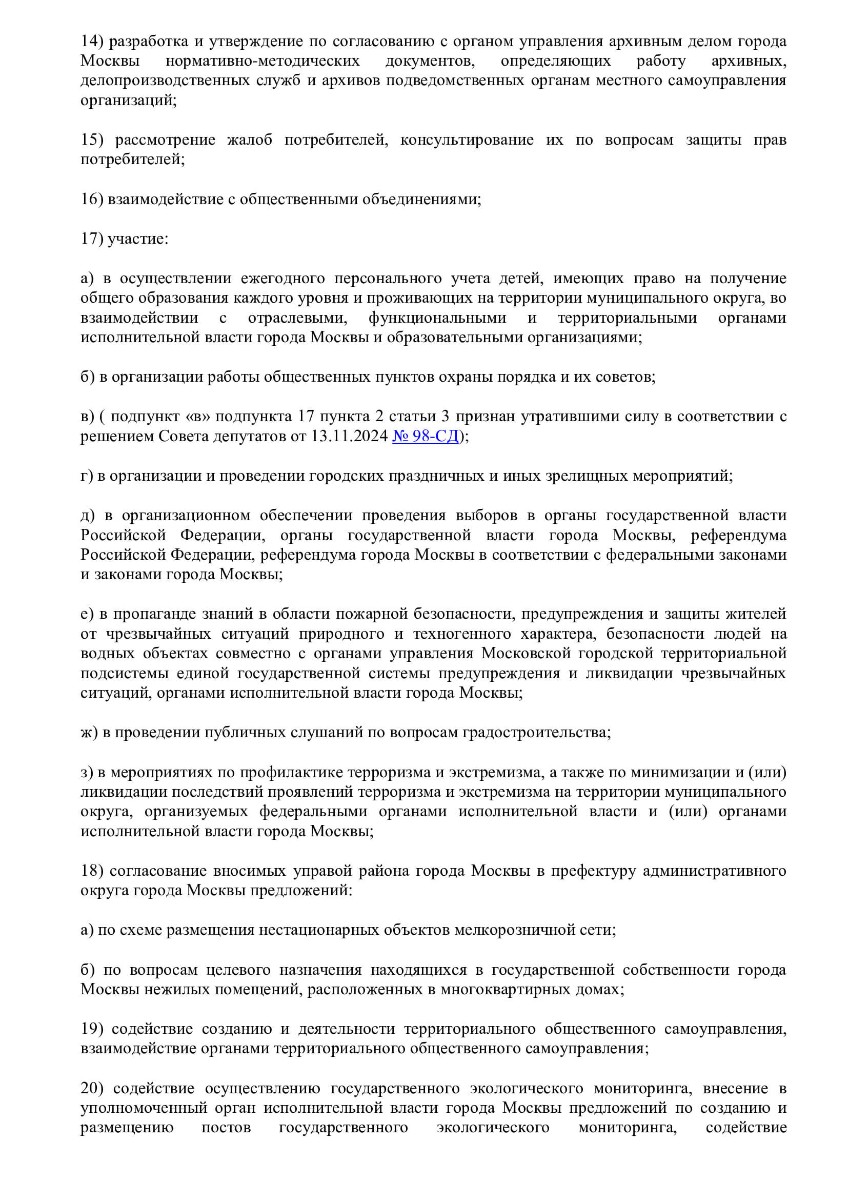 14) разработка и утверждение по согласованию с органом управления архивным делом города Москвы нормативно-методических документов, определяющих работу архивных, делопроизводственных служб и архивов подведомственных органам местного самоуправления организаций;

15) рассмотрение жалоб потребителей, консультирование их по вопросам защиты прав потребителей;

16) взаимодействие с общественными объединениями;

17) участие:

а) в осуществлении ежегодного персонального учета детей, имеющих право на получение общего образования каждого уровня и проживающих на территории муниципального округа, во взаимодействии с отраслевыми, функциональными и территориальными органами исполнительной власти города Москвы и образовательными организациями;

б) в организации работы общественных пунктов охраны порядка и их советов;

в) ( подпункт «в» подпункта 17 пункта 2 статьи 3 признан утратившими силу в соответствии с решением Совета депутатов от 13.11.2024 № 98-СД);

г) в организации и проведении городских праздничных и иных зрелищных мероприятий;

д) в организационном обеспечении проведения выборов в органы государственной власти Российской Федерации, органы государственной власти города Москвы, референдума Российской Федерации, референдума города Москвы в соответствии с федеральными законами и законами города Москвы;

е) в пропаганде знаний в области пожарной безопасности, предупреждения и защиты жителей от чрезвычайных ситуаций природного и техногенного характера, безопасности людей на водных объектах совместно с органами управления Московской городской территориальной подсистемы единой государственной системы предупреждения и ликвидации чрезвычайных ситуаций, органами исполнительной власти города Москвы;

ж) в проведении публичных слушаний по вопросам градостроительства;

з) в мероприятиях по профилактике терроризма и экстремизма, а также по минимизации и (или) ликвидации последствий проявлений терроризма и экстремизма на территории муниципального округа, организуемых федеральными органами исполнительной власти и (или) органами исполнительной власти города Москвы;

18) согласование вносимых управой района города Москвы в префектуру административного округа города Москвы предложений:

а) по схеме размещения нестационарных объектов мелкорозничной сети;

б) по вопросам целевого назначения находящихся в государственной собственности города Москвы нежилых помещений, расположенных в многоквартирных домах;

19) содействие созданию и деятельности территориального общественного самоуправления, взаимодействие органами территориального общественного самоуправления;

20) содействие осуществлению государственного экологического мониторинга, внесение в уполномоченный орган исполнительной власти города Москвы предложений по созданию и размещению постов государственного экологического мониторинга, содействие